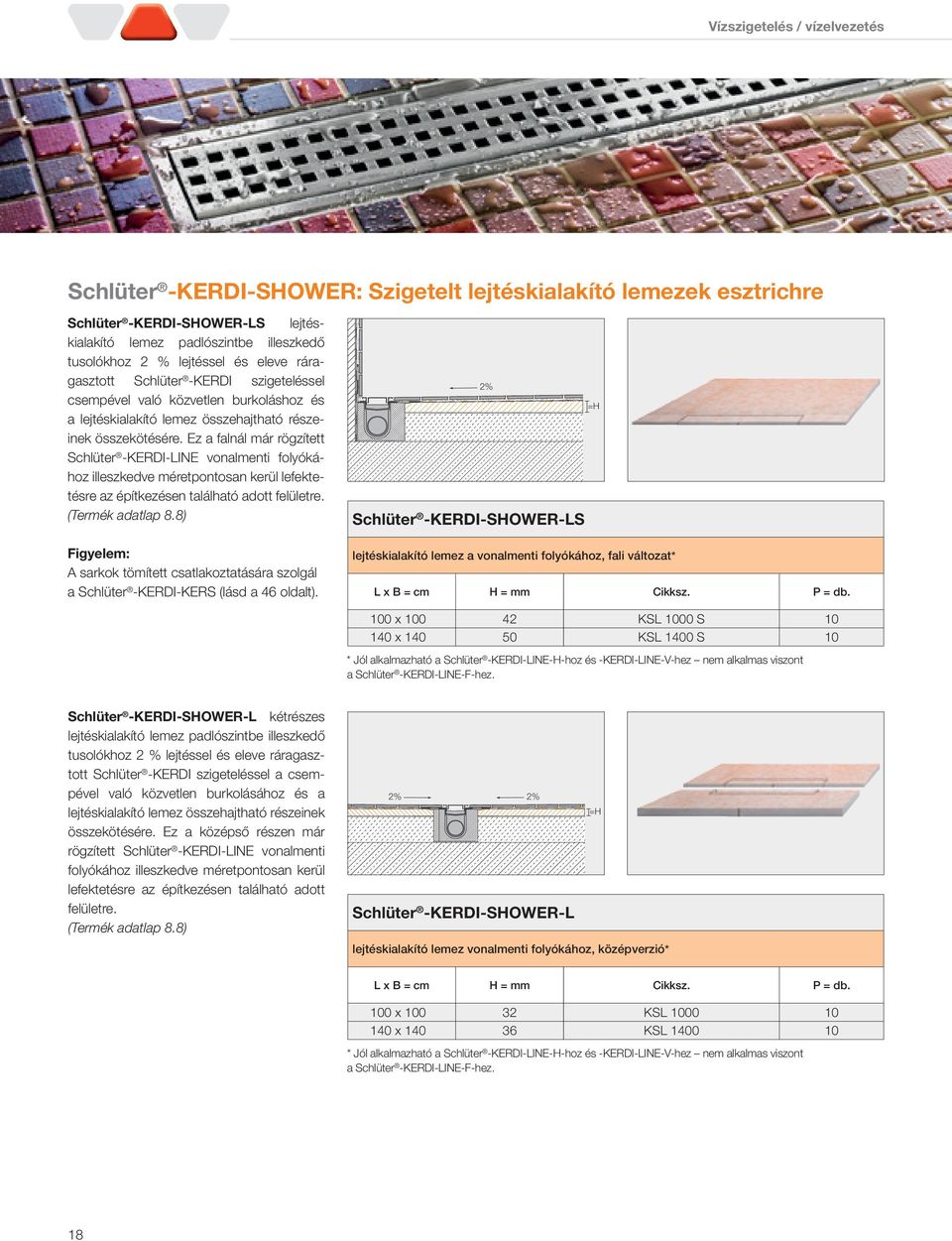 Vízszigetelés / vízelvezetés

Schlüter®-KERDI-SHOWER: Szigetelt lejtéskialakító lemezek esztrichre

Schlüter®-KERDI-SHOWER-LS lejtéskialakító lemez padlószintbe illeszkedő tusolókhoz 2 % lejtéssel és eleve ráragasztott Schlüter®-KERDI szigeteléssel csempével való közvetlen burkoláshoz és a lejtéskialakító lemez összehajtható részeinek összekötésére. Ez a falnál már rögzített Schlüter®-KERDI-LINE vonalmenti folyókához illeszkedve méretpontosan kerül lefektetésre az építkezésen található adott felületre. (Termék adatlap 8.8)

Figyelem:
A sarkok tömített csatlakoztatására szolgál a Schlüter®-KERDI-KERS (lásd a 46 oldalt).

2%
H

Schlüter®-KERDI-SHOWER-LS

lejtéskialakító lemez a vonalmenti folyókához, fali változat*

| L x B = cm | H = mm | Cikksz. | P = db. |
|---|---|---|---|
| 100 x 100 | 42 | KSL 1000 S | 10 |
| 140 x 140 | 50 | KSL 1400 S | 10 |

* Jól alkalmazható a Schlüter®-KERDI-LINE-H-hoz és -KERDI-LINE-V-hez – nem alkalmas viszont a Schlüter®-KERDI-LINE-F-hez.

Schlüter®-KERDI-SHOWER-L kétrészes lejtéskialakító lemez padlószintbe illeszkedő tusolókhoz 2 % lejtéssel és eleve ráragasztott Schlüter®-KERDI szigeteléssel a csempével való közvetlen burkolásához és a lejtéskialakító lemez összehajtható részeinek összekötésére. Ez a középső részen már rögzített Schlüter®-KERDI-LINE vonalmenti folyókához illeszkedve méretpontosan kerül lefektetésre az építkezésen található adott felületre. (Termék adatlap 8.8)

2%
2%
H

Schlüter®-KERDI-SHOWER-L

lejtéskialakító lemez vonalmenti folyókához, középverzió*

| L x B = cm | H = mm | Cikksz. | P = db. |
|---|---|---|---|
| 100 x 100 | 32 | KSL 1000 | 10 |
| 140 x 140 | 36 | KSL 1400 | 10 |

* Jól alkalmazható a Schlüter®-KERDI-LINE-H-hoz és -KERDI-LINE-V-hez – nem alkalmas viszont a Schlüter®-KERDI-LINE-F-hez.

18